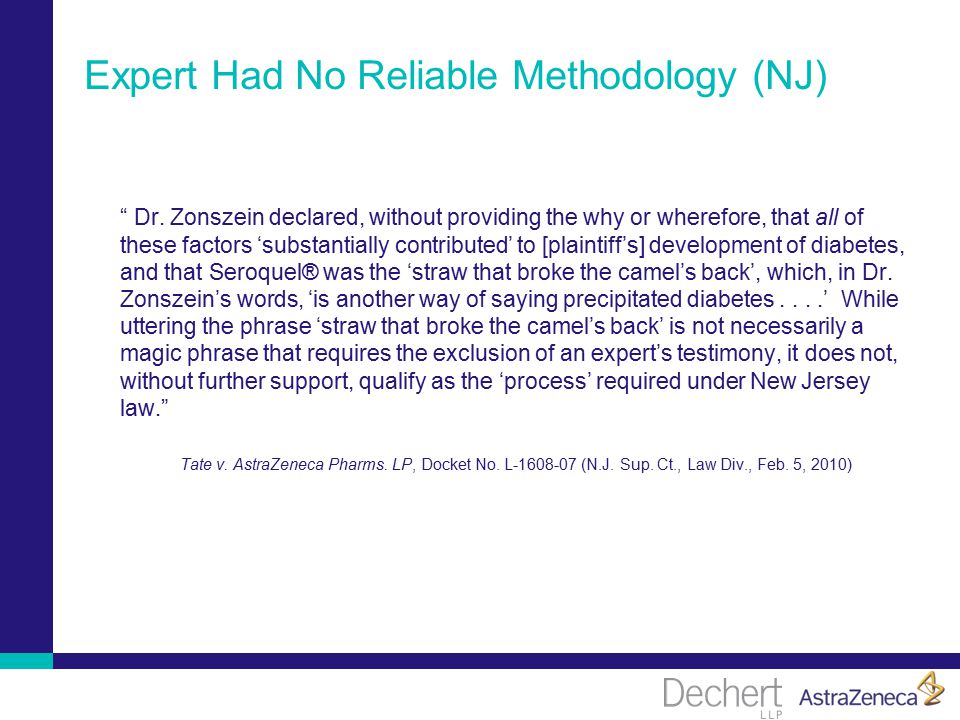 Expert Had No Reliable Methodology (NJ)

“ Dr. Zonszein declared, without providing the why or wherefore, that all of these factors ‘substantially contributed’ to [plaintiff’s] development of diabetes, and that Seroquel® was the ‘straw that broke the camel’s back’, which, in Dr. Zonszein’s words, ‘is another way of saying precipitated diabetes . . . .’ While uttering the phrase ‘straw that broke the camel’s back’ is not necessarily a magic phrase that requires the exclusion of an expert’s testimony, it does not, without further support, qualify as the ‘process’ required under New Jersey law.”

Tate v. AstraZeneca Pharms. LP, Docket No. L-1608-07 (N.J. Sup. Ct., Law Div., Feb. 5, 2010)

Dechert LLP

AstraZeneca